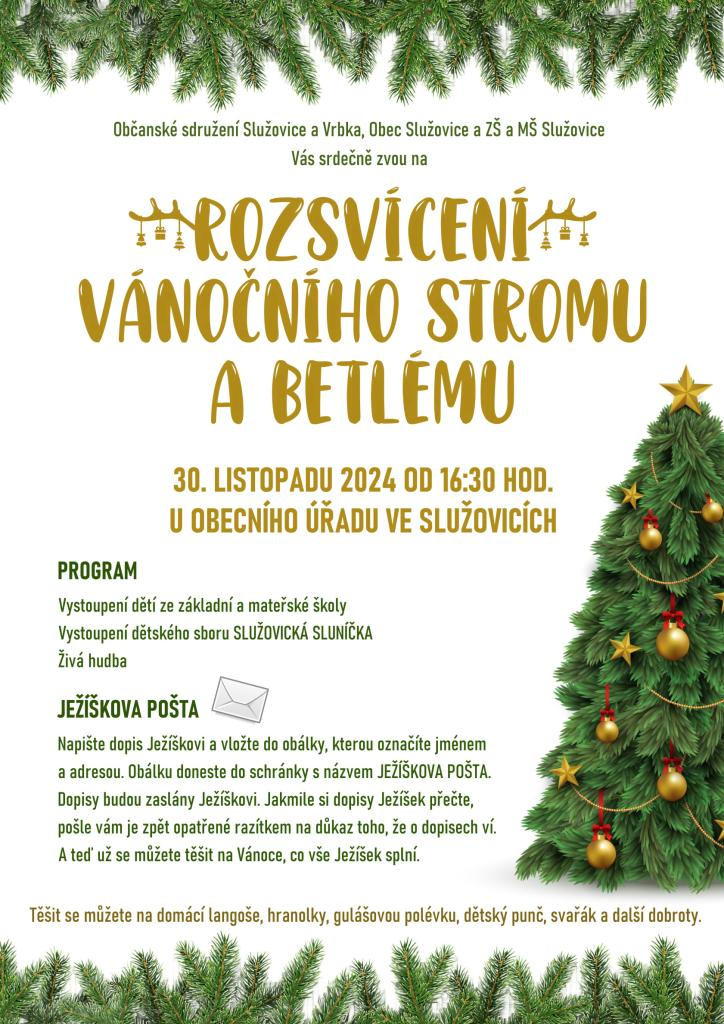 Občanské sdružení Služovice a Vrbka, Obec Služovice a ZŠ a MŠ Služovice
Vás srdečně zvou na

ROZSVÍCENÍ
VÁNOČNÍHO STROMU
A BETLÉMU

30. LISTOPADU 2024 OD 16:30 HOD.
U OBECNÍHO ÚŘADU VE SLUŽOVICÍCH

PROGRAM

Vystoupení dětí ze základní a mateřské školy
Vystoupení dětského sboru SLUŽOVICKÁ SLUNÍČKA
Živá hudba

JEŽÍŠKOVA POŠTA

Napište dopis Ježíškovi a vložte do obálky, kterou označíte jménem a adresou. Obálku doneste do schránky s názvem JEŽÍŠKOVA POŠTA. Dopisy budou zaslány Ježíškovi. Jakmile si dopisy Ježíšek přečte, pošle vám je zpět opatřené razítkem na důkaz toho, že o dopisech ví. A teď už se můžete těšit na Vánoce, co vše Ježíšek splní.

Těšit se můžete na domácí langoše, hranolky, gulášovou polévku, dětský punč, svařák a další dobroty.